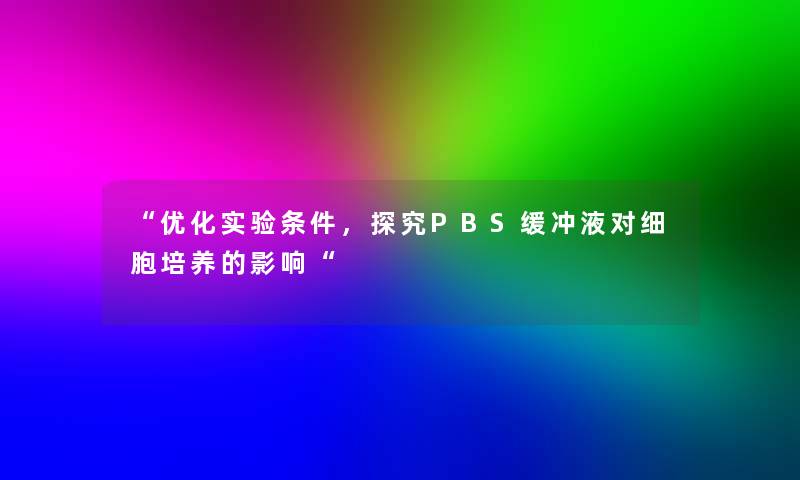 “优化实验条件，探究PBS缓冲液对细胞培养的影响“